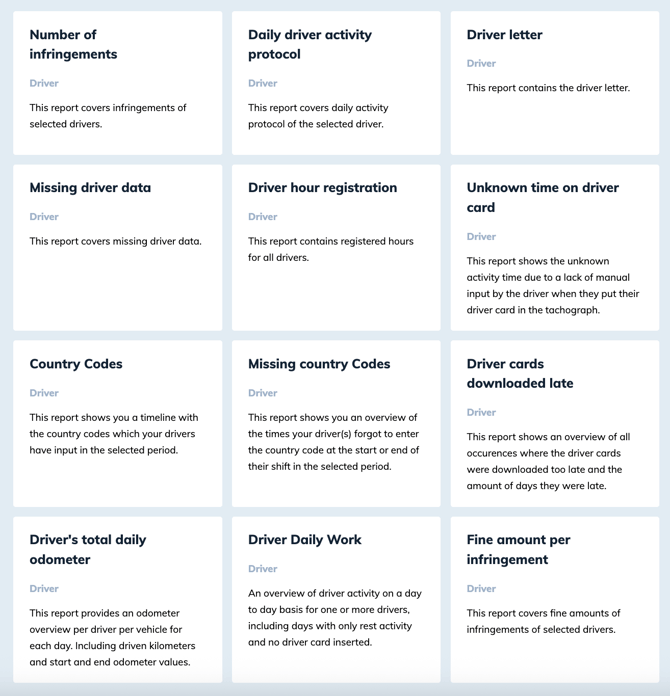 Number of infringements

Driver

This report covers infringements of selected drivers.

Daily driver activity protocol

Driver

This report covers daily activity protocol of the selected driver.

Driver letter

Driver

This report contains the driver letter.

Missing driver data

Driver

This report covers missing driver data.

Driver hour registration

Driver

This report contains registered hours for all drivers.

Unknown time on driver card

Driver

This report shows the unknown activity time due to a lack of manual input by the driver when they put their driver card in the tachograph.

Country Codes

Driver

This report shows you a timeline with the country codes which your drivers have input in the selected period.

Missing country Codes

Driver

This report shows you an overview of the times your driver(s) forgot to enter the country code at the start or end of their shift in the selected period.

Driver cards downloaded late

Driver

This report shows an overview of all occurences where the driver cards were downloaded too late and the amount of days they were late.

Driver's total daily odometer

Driver

This report provides an odometer overview per driver per vehicle for each day. Including driven kilometers and start and end odometer values.

Driver Daily Work

Driver

An overview of driver activity on a day to day basis for one or more drivers, including days with only rest activity and no driver card inserted.

Fine amount per infringement

Driver

This report covers fine amounts of infringements of selected drivers.